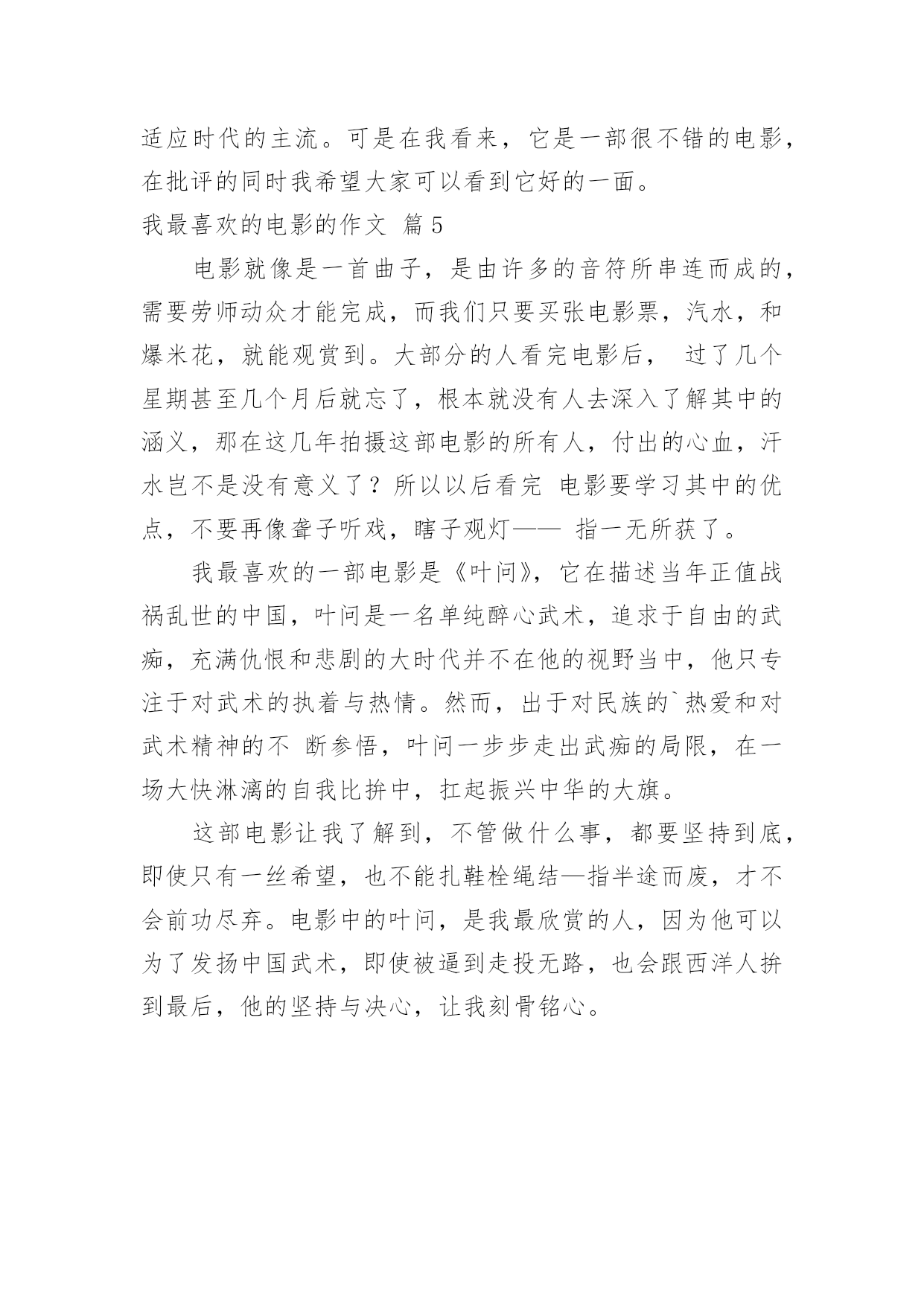 适应时代的主流。可是在我看来，它是一部很不错的电影，在批评的同时我希望大家可以看到它好的一面。

我最喜欢的电影的作文 篇5

电影就像是一首曲子，是由许多的音符所串连而成的，需要劳师动众才能完成，而我们只要买张电影票，汽水，和爆米花，就能观赏到。大部分的人看完电影后， 过了几个星期甚至几个月后就忘了，根本就没有人去深入了解其中的涵义，那在这几年拍摄这部电影的所有人，付出的心血，汗水岂不是没有意义了？所以以后看完 电影要学习其中的优点，不要再像聋子听戏，瞎子观灯—— 指一无所获了。

我最喜欢的一部电影是《叶问》，它在描述当年正值战祸乱世的中国，叶问是一名单纯醉心武术，追求于自由的武痴，充满仇恨和悲剧的大时代并不在他的视野当中，他只专注于对武术的执着与热情。然而，出于对民族的`热爱和对武术精神的不 断参悟，叶问一步步走出武痴的局限，在一场大快淋漓的自我比拚中，扛起振兴中华的大旗。

这部电影让我了解到，不管做什么事，都要坚持到底，即使只有一丝希望，也不能扎鞋栓绳结—指半途而废，才不会前功尽弃。电影中的叶问，是我最欣赏的人，因为他可以为了发扬中国武术，即使被逼到走投无路，也会跟西洋人拚到最后，他的坚持与决心，让我刻骨铭心。